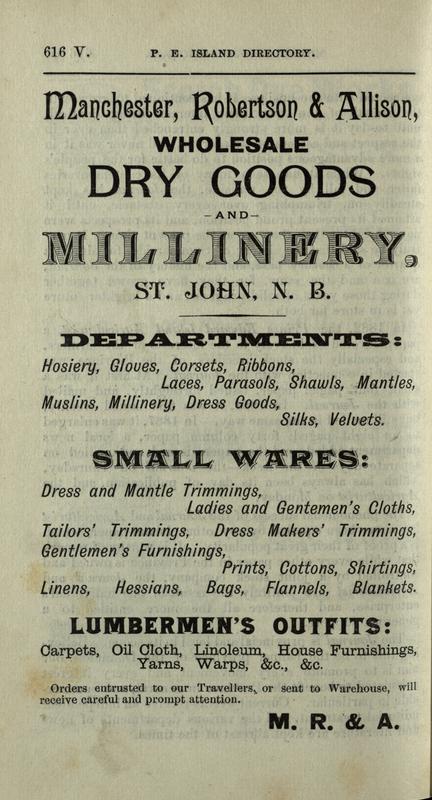 616 V. P. E. ISLAND DIRECTORY.

Manchester, Robertson & Allison,

WHOLESALE

DRY GOODS

—AND—

MILLINERY,

ST. JOHN, N. B.

DEPARTMENTS:

Hosiery, Gloves, Corsets, Ribbons, Laces, Parasols, Shawls, Mantles, Muslins, Millinery, Dress Goods, Silks, Velvets.

SMALL WARES:

Dress and Mantle Trimmings, Ladies and Gentemen's Cloths, Tailors' Trimmings, Dress Makers' Trimmings, Gentlemen's Furnishings, Prints, Cottons, Shirtings, Linens, Hessians, Bags, Flannels, Blankets.

LUMBERMEN'S OUTFITS:

Carpets, Oil Cloth, Linoleum, House Furnishings, Yarns, Warps, &c., &c.

Orders entrusted to our Travellers, or sent to Warehouse, will receive careful and prompt attention.

M. R. & A.